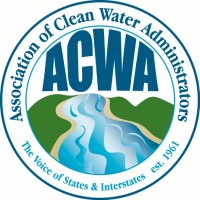 Association of Clean Water Administrators

ACWA

The Voice of States & Interstates est. 1961